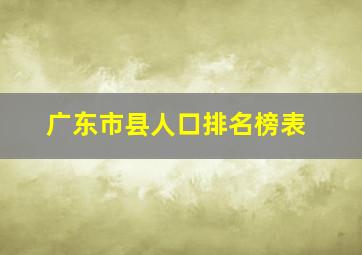 广东市县人口排名榜表